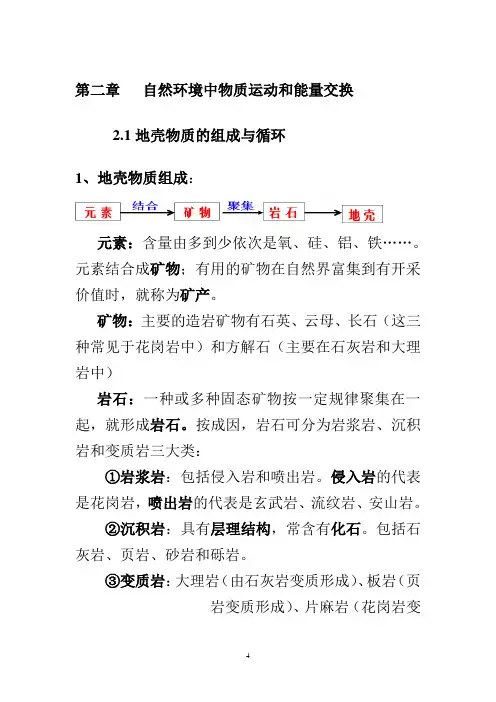 第二章　自然环境中物质运动和能量交换

2.1 地壳物质的组成与循环

1、地壳物质组成：

元素 结合 矿物 聚集 岩石 地壳

元素：含量由多到少依次是氧、硅、铝、铁……。元素结合成矿物；有用的矿物在自然界富集到有开采价值时，就称为矿产。

矿物：主要的造岩矿物有石英、云母、长石（这三种常见于花岗岩中）和方解石（主要在石灰岩和大理岩中）

岩石：一种或多种固态矿物按一定规律聚集在一起，就形成岩石。按成因，岩石可分为岩浆岩、沉积岩和变质岩三大类：

①岩浆岩：包括侵入岩和喷出岩。侵入岩的代表是花岗岩，喷出岩的代表是玄武岩、流纹岩、安山岩。

②沉积岩：具有层理结构，常含有化石。包括石灰岩、页岩、砂岩和砾岩。

③变质岩：大理岩（由石灰岩变质形成）、板岩（页岩变质形成）、片麻岩（花岗岩变

4